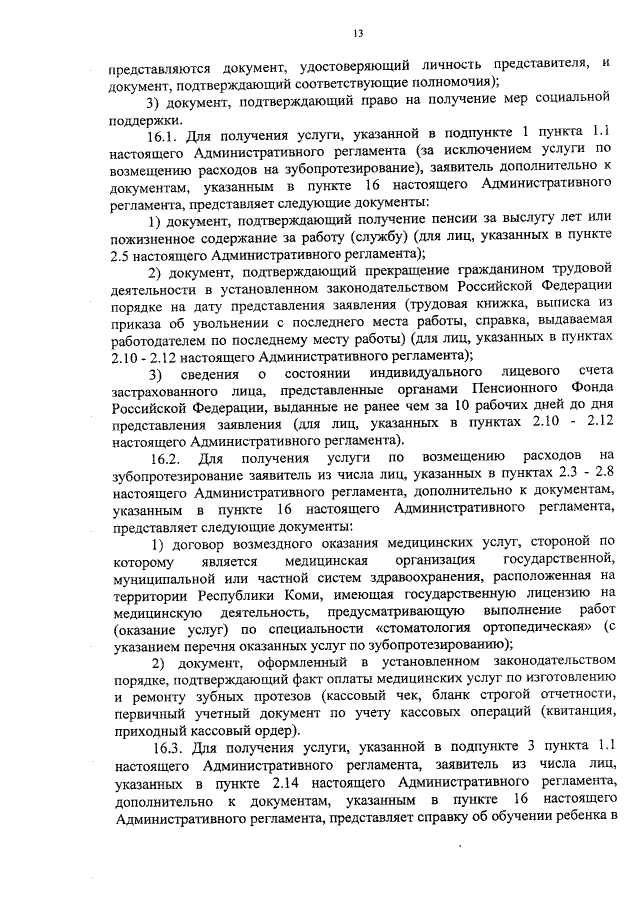 13

представляются документ, удостоверяющий личность представителя, и документ, подтверждающий соответствующие полномочия);

3) документ, подтверждающий право на получение мер социальной поддержки.

16.1. Для получения услуги, указанной в подпункте 1 пункта 1.1 настоящего Административного регламента (за исключением услуги по возмещению расходов на зубопротезирование), заявитель дополнительно к документам, указанным в пункте 16 настоящего Административного регламента, представляет следующие документы:

1) документ, подтверждающий получение пенсии за выслугу лет или пожизненное содержание за работу (службу) (для лиц, указанных в пункте 2.5 настоящего Административного регламента);

2) документ, подтверждающий прекращение гражданином трудовой деятельности в установленном законодательством Российской Федерации порядке на дату представления заявления (трудовая книжка, выписка из приказа об увольнении с последнего места работы, справка, выдаваемая работодателем по последнему месту работы) (для лиц, указанных в пунктах 2.10 - 2.12 настоящего Административного регламента);

3) сведения о состоянии индивидуального лицевого счета застрахованного лица, представленные органами Пенсионного Фонда Российской Федерации, выданные не ранее чем за 10 рабочих дней до дня представления заявления (для лиц, указанных в пунктах 2.10 - 2.12 настоящего Административного регламента).

16.2. Для получения услуги по возмещению расходов на зубопротезирование заявитель из числа лиц, указанных в пунктах 2.3 - 2.8 настоящего Административного регламента, дополнительно к документам, указанным в пункте 16 настоящего Административного регламента, представляет следующие документы:

1) договор возмездного оказания медицинских услуг, стороной по которому является медицинская организация государственной, муниципальной или частной систем здравоохранения, расположенная на территории Республики Коми, имеющая государственную лицензию на медицинскую деятельность, предусматривающую выполнение работ (оказание услуг) по специальности «стоматология ортопедическая» (с указанием перечня оказанных услуг по зубопротезированию);

2) документ, оформленный в установленном законодательством порядке, подтверждающий факт оплаты медицинских услуг по изготовлению и ремонту зубных протезов (кассовый чек, бланк строгой отчетности, первичный учетный документ по учету кассовых операций (квитанция, приходный кассовый ордер).

16.3. Для получения услуги, указанной в подпункте 3 пункта 1.1 настоящего Административного регламента, заявитель из числа лиц, указанных в пункте 2.14 настоящего Административного регламента, дополнительно к документам, указанным в пункте 16 настоящего Административного регламента, представляет справку об обучении ребенка в